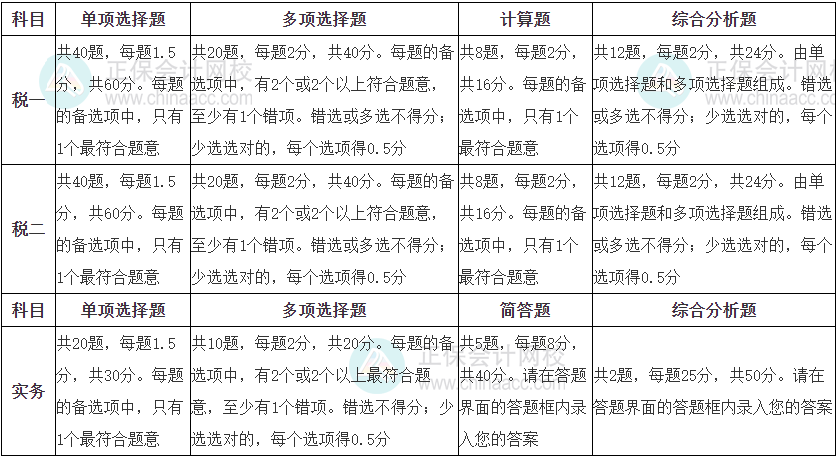 | 科目 | 单项选择题 | 多项选择题 | 计算题 | 综合分析题 |
|---|---|---|---|---|
| 税一 | 共40题，每题1.5分，共60分。每题的备选项中，只有1个最符合题意 | 共20题，每题2分，共40分。每题的备选项中，有2个或2个以上符合题意，至少有1个错项。错选或多选不得分；少选选对的，每个选项得0.5分 | 共8题，每题2分，共16分。每题的备选项中，只有1个最符合题意 | 共12题，每题2分，共24分。由单项选择题和多项选择题组成。错选或多选不得分；少选选对的，每个选项得0.5分 |
| 税二 | 共40题，每题1.5分，共60分。每题的备选项中，只有1个最符合题意 | 共20题，每题2分，共40分。每题的备选项中，有2个或2个以上符合题意，至少有1个错项。错选或多选不得分；少选选对的，每个选项得0.5分 | 共8题，每题2分，共16分。每题的备选项中，只有1个最符合题意 | 共12题，每题2分，共24分。由单项选择题和多项选择题组成。错选或多选不得分；少选选对的，每个选项得0.5分 |
| 科目 | 单项选择题 | 多项选择题 | 简答题 | 综合分析题 |
| 实务 | 共20题，每题1.5分，共30分。每题的备选项中，只有1个最符合题意 | 共10题，每题2分，共20分。每题的备选项中，有2个或2个以上最符合题意，至少有1个错项。错选不得分；少选选对的，每个选项得0.5分 | 共5题，每题8分，共40分。请在答题界面的答题框内录入您的答案 | 共2题，每题25分，共50分。请在答题界面的答题框内录入您的答案 |

正保会计网校
www.chinaacc.com